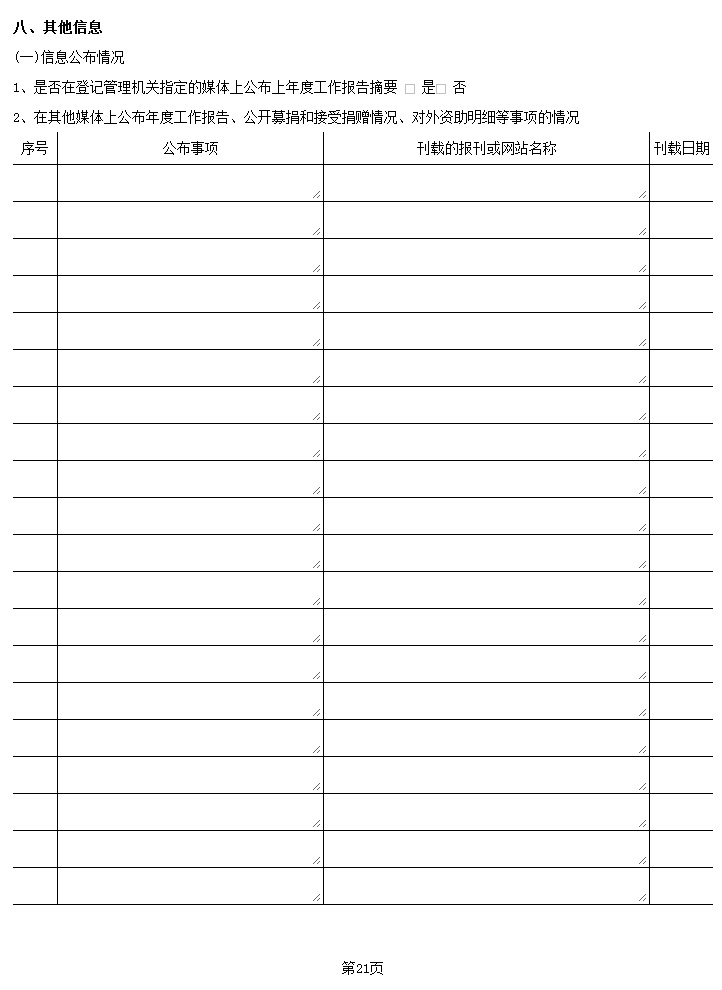 八、其他信息

(一)信息公布情况

1、是否在登记管理机关指定的媒体上公布上年度工作报告摘要 ☐ 是☐ 否

2、在其他媒体上公布年度工作报告、公开募捐和接受捐赠情况、对外资助明细等事项的情况

| 序号 | 公布事项 | 刊载的报刊或网站名称 | 刊载日期 |
|---|---|---|---|
|  |  |  |  |
|  |  |  |  |
|  |  |  |  |
|  |  |  |  |
|  |  |  |  |
|  |  |  |  |
|  |  |  |  |
|  |  |  |  |
|  |  |  |  |
|  |  |  |  |
|  |  |  |  |
|  |  |  |  |
|  |  |  |  |
|  |  |  |  |
|  |  |  |  |
|  |  |  |  |
|  |  |  |  |
|  |  |  |  |
|  |  |  |  |
|  |  |  |  |

第21页